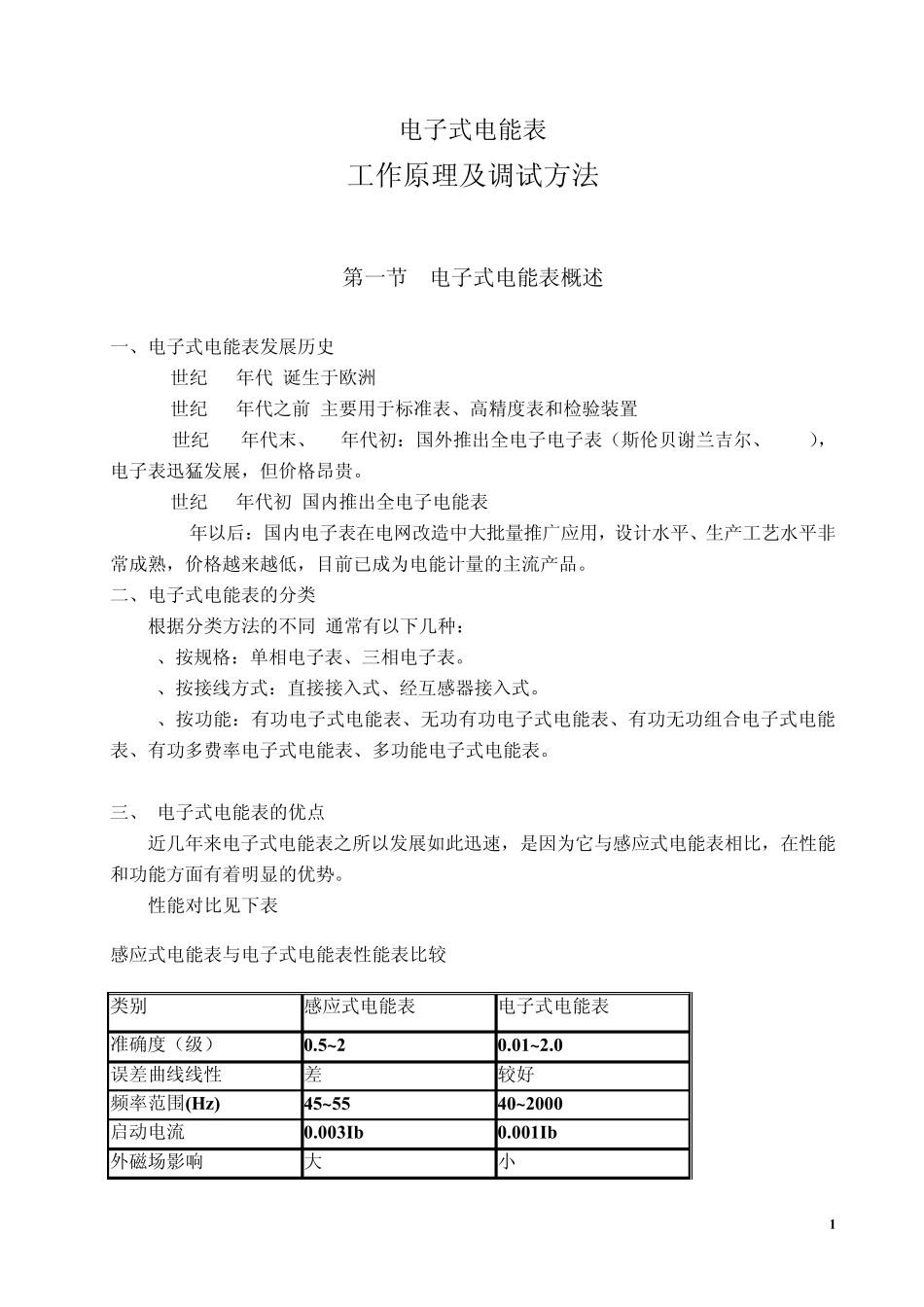 电子式电能表

工作原理及调试方法

第一节 电子式电能表概述

一、电子式电能表发展历史

世纪 年代 诞生于欧洲

世纪 年代之前 主要用于标准表、高精度表和检验装置

世纪 年代末、 年代初：国外推出全电子电子表（斯伦贝谢兰吉尔、 ），电子表迅猛发展，但价格昂贵。

世纪 年代初 国内推出全电子电能表

年以后：国内电子表在电网改造中大批量推广应用，设计水平、生产工艺水平非常成熟，价格越来越低，目前已成为电能计量的主流产品。

二、电子式电能表的分类

根据分类方法的不同 通常有以下几种：

、按规格：单相电子表、三相电子表。

、按接线方式：直接接入式、经互感器接入式。

、按功能：有功电子式电能表、无功有功电子式电能表、有功无功组合电子式电能表、有功多费率电子式电能表、多功能电子式电能表。

三、 电子式电能表的优点

近几年来电子式电能表之所以发展如此迅速，是因为它与感应式电能表相比，在性能和功能方面有着明显的优势。

性能对比见下表

感应式电能表与电子式电能表性能表比较

| 类别 | 感应式电能表 | 电子式电能表 |
|---|---|---|
| 准确度（级） | 0.5~2 | 0.01~2.0 |
| 误差曲线线性 | 差 | 较好 |
| 频率范围(Hz) | 45~55 | 40~2000 |
| 启动电流 | 0.003Ib | 0.001Ib |
| 外磁场影响 | 大 | 小 |

1